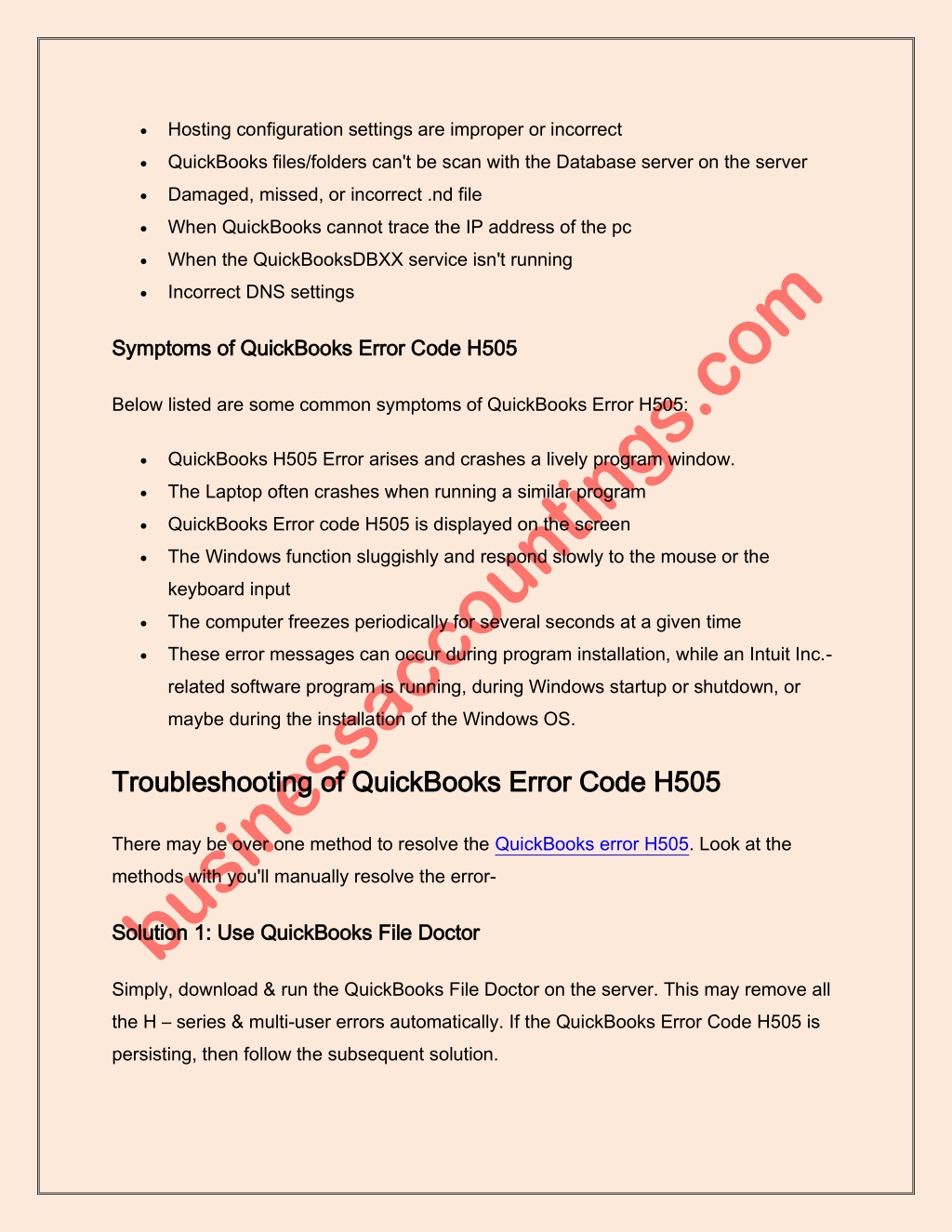 - Hosting configuration settings are improper or incorrect
- QuickBooks files/folders can't be scan with the Database server on the server
- Damaged, missed, or incorrect .nd file
- When QuickBooks cannot trace the IP address of the pc
- When the QuickBooksDBXX service isn't running
- Incorrect DNS settings

Symptoms of QuickBooks Error Code H505

Below listed are some common symptoms of QuickBooks Error H505:

- QuickBooks H505 Error arises and crashes a lively program window.
- The Laptop often crashes when running a similar program
- QuickBooks Error code H505 is displayed on the screen
- The Windows function sluggishly and respond slowly to the mouse or the keyboard input
- The computer freezes periodically for several seconds at a given time
- These error messages can occur during program installation, while an Intuit Inc.-related software program is running, during Windows startup or shutdown, or maybe during the installation of the Windows OS.

Troubleshooting of QuickBooks Error Code H505

There may be over one method to resolve the QuickBooks error H505. Look at the methods with you'll manually resolve the error-

Solution 1: Use QuickBooks File Doctor

Simply, download & run the QuickBooks File Doctor on the server. This may remove all the H – series & multi-user errors automatically. If the QuickBooks Error Code H505 is persisting, then follow the subsequent solution.

businessaccountings.com